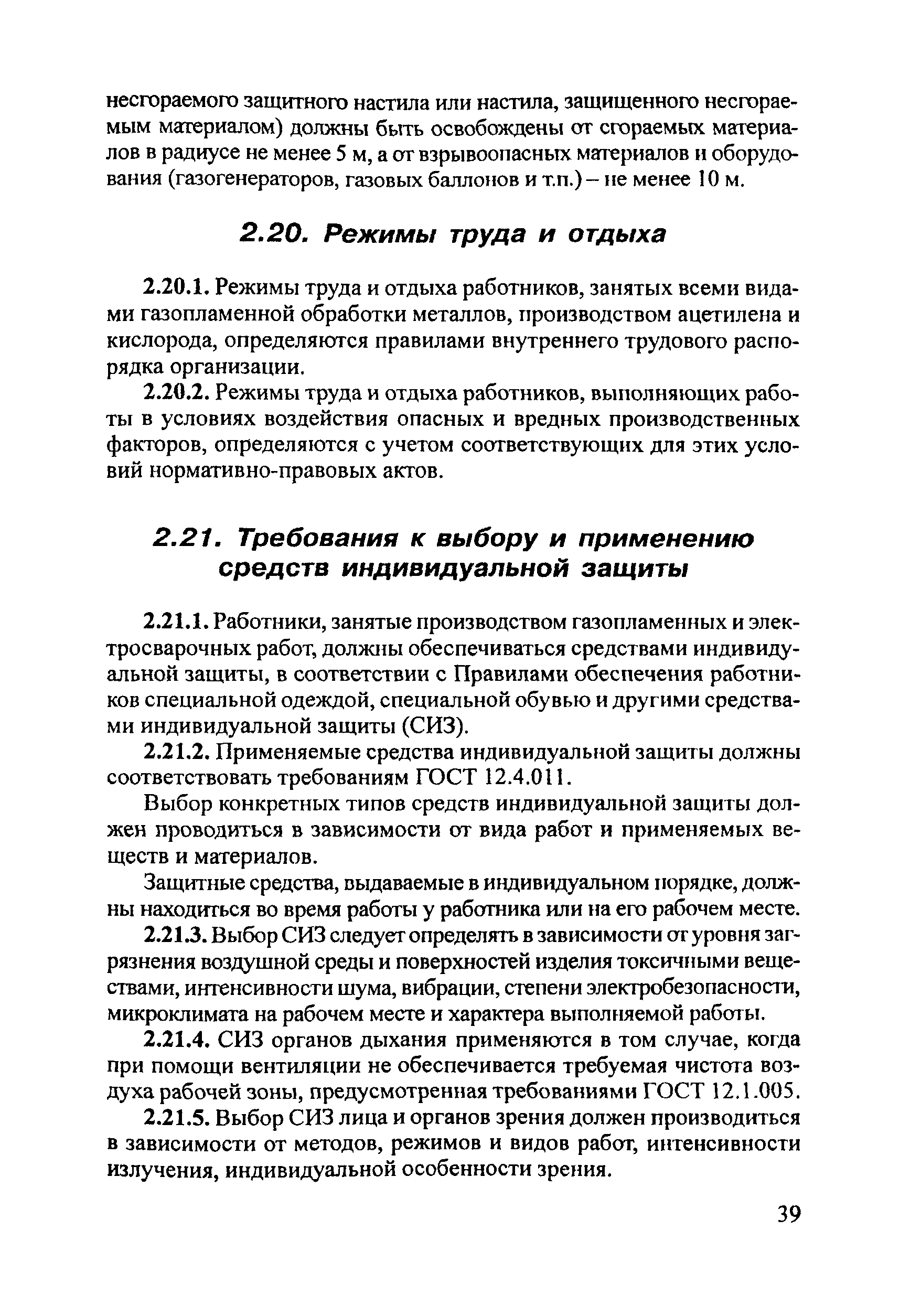 несгораемого защитного настила или настила, защищенного несгораемым материалом) должны быть освобождены от сгораемых материалов в радиусе не менее 5 м, а от взрывоопасных материалов и оборудования (газогенераторов, газовых баллонов и т.п.) – не менее 10 м.

2.20. Режимы труда и отдыха

2.20.1. Режимы труда и отдыха работников, занятых всеми видами газопламенной обработки металлов, производством ацетилена и кислорода, определяются правилами внутреннего трудового распорядка организации.

2.20.2. Режимы труда и отдыха работников, выполняющих работы в условиях воздействия опасных и вредных производственных факторов, определяются с учетом соответствующих для этих условий нормативно-правовых актов.

2.21. Требования к выбору и применению средств индивидуальной защиты

2.21.1. Работники, занятые производством газопламенных и электросварочных работ, должны обеспечиваться средствами индивидуальной защиты, в соответствии с Правилами обеспечения работников специальной одеждой, специальной обувью и другими средствами индивидуальной защиты (СИЗ).

2.21.2. Применяемые средства индивидуальной защиты должны соответствовать требованиям ГОСТ 12.4.011.

Выбор конкретных типов средств индивидуальной защиты должен проводиться в зависимости от вида работ и применяемых веществ и материалов.

Защитные средства, выдаваемые в индивидуальном порядке, должны находиться во время работы у работника или на его рабочем месте.

2.21.3. Выбор СИЗ следует определять в зависимости от уровня загрязнения воздушной среды и поверхностей изделия токсичными веществами, интенсивности шума, вибрации, степени электробезопасности, микроклимата на рабочем месте и характера выполняемой работы.

2.21.4. СИЗ органов дыхания применяются в том случае, когда при помощи вентиляции не обеспечивается требуемая чистота воздуха рабочей зоны, предусмотренная требованиями ГОСТ 12.1.005.

2.21.5. Выбор СИЗ лица и органов зрения должен производиться в зависимости от методов, режимов и видов работ, интенсивности излучения, индивидуальной особенности зрения.

39